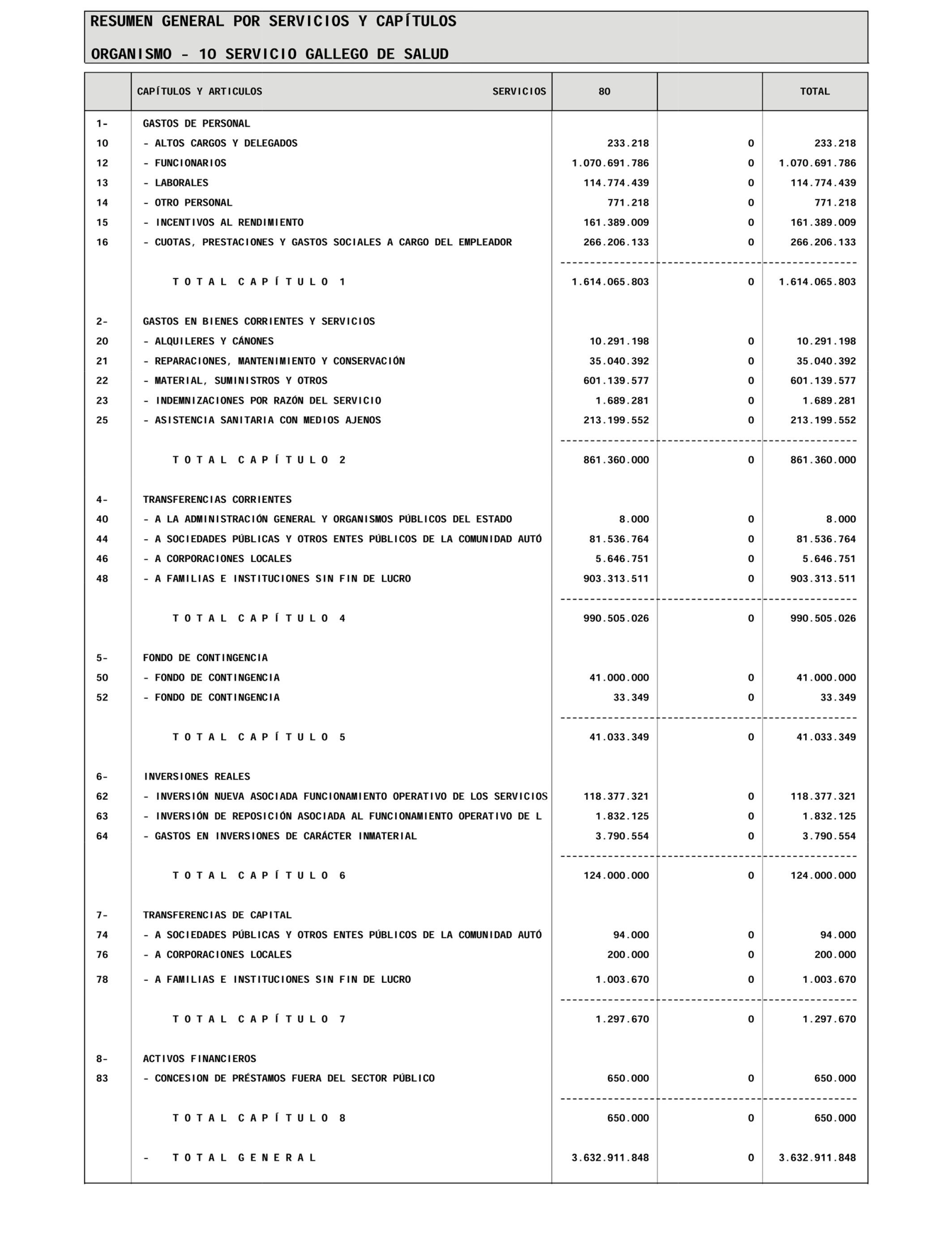 RESUMEN GENERAL POR SERVICIOS Y CAPÍTULOS

ORGANISMO - 10 SERVICIO GALLEGO DE SALUD

| | CAPÍTULOS Y ARTICULOS SERVICIOS | 80 | | TOTAL |
|---|---|---|---|---|
| 1- | GASTOS DE PERSONAL | | | |
| 10 | - ALTOS CARGOS Y DELEGADOS | 233.218 | 0 | 233.218 |
| 12 | - FUNCIONARIOS | 1.070.691.786 | 0 | 1.070.691.786 |
| 13 | - LABORALES | 114.774.439 | 0 | 114.774.439 |
| 14 | - OTRO PERSONAL | 771.218 | 0 | 771.218 |
| 15 | - INCENTIVOS AL RENDIMIENTO | 161.389.009 | 0 | 161.389.009 |
| 16 | - CUOTAS, PRESTACIONES Y GASTOS SOCIALES A CARGO DEL EMPLEADOR | 266.206.133 | 0 | 266.206.133 |
| | T O T A L C A P Í T U L O 1 | 1.614.065.803 | 0 | 1.614.065.803 |
| 2- | GASTOS EN BIENES CORRIENTES Y SERVICIOS | | | |
| 20 | - ALQUILERES Y CÁNONES | 10.291.198 | 0 | 10.291.198 |
| 21 | - REPARACIONES, MANTENIMIENTO Y CONSERVACIÓN | 35.040.392 | 0 | 35.040.392 |
| 22 | - MATERIAL, SUMINISTROS Y OTROS | 601.139.577 | 0 | 601.139.577 |
| 23 | - INDEMNIZACIONES POR RAZÓN DEL SERVICIO | 1.689.281 | 0 | 1.689.281 |
| 25 | - ASISTENCIA SANITARIA CON MEDIOS AJENOS | 213.199.552 | 0 | 213.199.552 |
| | T O T A L C A P Í T U L O 2 | 861.360.000 | 0 | 861.360.000 |
| 4- | TRANSFERENCIAS CORRIENTES | | | |
| 40 | - A LA ADMINISTRACIÓN GENERAL Y ORGANISMOS PÚBLICOS DEL ESTADO | 8.000 | 0 | 8.000 |
| 44 | - A SOCIEDADES PÚBLICAS Y OTROS ENTES PÚBLICOS DE LA COMUNIDAD AUTÓ | 81.536.764 | 0 | 81.536.764 |
| 46 | - A CORPORACIONES LOCALES | 5.646.751 | 0 | 5.646.751 |
| 48 | - A FAMILIAS E INSTITUCIONES SIN FIN DE LUCRO | 903.313.511 | 0 | 903.313.511 |
| | T O T A L C A P Í T U L O 4 | 990.505.026 | 0 | 990.505.026 |
| 5- | FONDO DE CONTINGENCIA | | | |
| 50 | - FONDO DE CONTINGENCIA | 41.000.000 | 0 | 41.000.000 |
| 52 | - FONDO DE CONTINGENCIA | 33.349 | 0 | 33.349 |
| | T O T A L C A P Í T U L O 5 | 41.033.349 | 0 | 41.033.349 |
| 6- | INVERSIONES REALES | | | |
| 62 | - INVERSIÓN NUEVA ASOCIADA FUNCIONAMIENTO OPERATIVO DE LOS SERVICIOS | 118.377.321 | 0 | 118.377.321 |
| 63 | - INVERSIÓN DE REPOSICIÓN ASOCIADA AL FUNCIONAMIENTO OPERATIVO DE L | 1.832.125 | 0 | 1.832.125 |
| 64 | - GASTOS EN INVERSIONES DE CARÁCTER INMATERIAL | 3.790.554 | 0 | 3.790.554 |
| | T O T A L C A P Í T U L O 6 | 124.000.000 | 0 | 124.000.000 |
| 7- | TRANSFERENCIAS DE CAPITAL | | | |
| 74 | - A SOCIEDADES PÚBLICAS Y OTROS ENTES PÚBLICOS DE LA COMUNIDAD AUTÓ | 94.000 | 0 | 94.000 |
| 76 | - A CORPORACIONES LOCALES | 200.000 | 0 | 200.000 |
| 78 | - A FAMILIAS E INSTITUCIONES SIN FIN DE LUCRO | 1.003.670 | 0 | 1.003.670 |
| | T O T A L C A P Í T U L O 7 | 1.297.670 | 0 | 1.297.670 |
| 8- | ACTIVOS FINANCIEROS | | | |
| 83 | - CONCESION DE PRÉSTAMOS FUERA DEL SECTOR PÚBLICO | 650.000 | 0 | 650.000 |
| | T O T A L C A P Í T U L O 8 | 650.000 | 0 | 650.000 |
| | - T O T A L G E N E R A L | 3.632.911.848 | 0 | 3.632.911.848 |